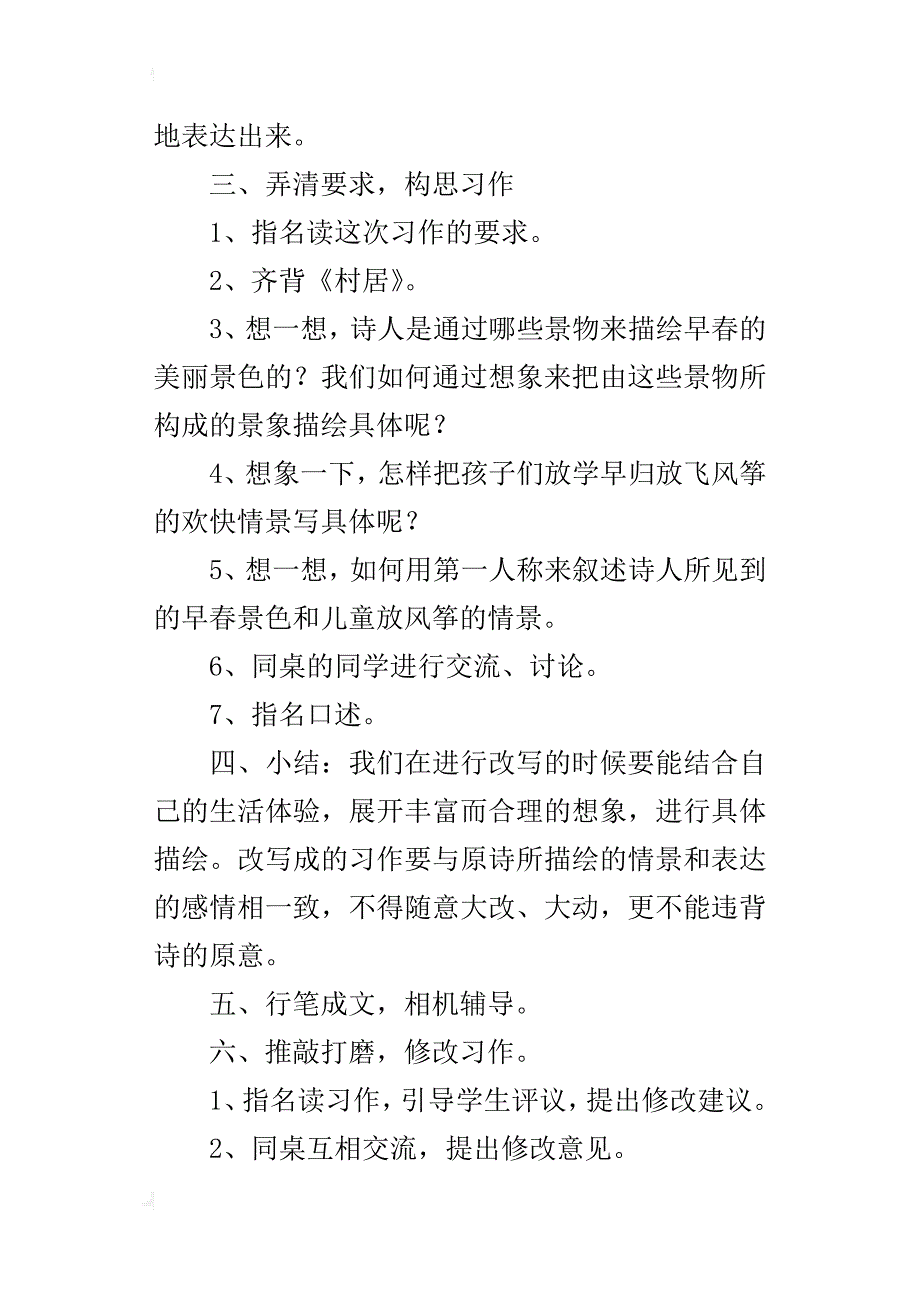 地表达出来。

三、弄清要求，构思习作

1、指名读这次习作的要求。

2、齐背《村居》。

3、想一想，诗人是通过哪些景物来描绘早春的美丽景色的？我们如何通过想象来把由这些景物所构成的景象描绘具体呢？

4、想象一下，怎样把孩子们放学早归放飞风筝的欢快情景写具体呢？

5、想一想，如何用第一人称来叙述诗人所见到的早春景色和儿童放风筝的情景。

6、同桌的同学进行交流、讨论。

7、指名口述。

四、小结：我们在进行改写的时候要能结合自己的生活体验，展开丰富而合理的想象，进行具体描绘。改写成的习作要与原诗所描绘的情景和表达的感情相一致，不得随意大改、大动，更不能违背诗的原意。

五、行笔成文，相机辅导。

六、推敲打磨，修改习作。

1、指名读习作，引导学生评议，提出修改建议。

2、同桌互相交流，提出修改意见。